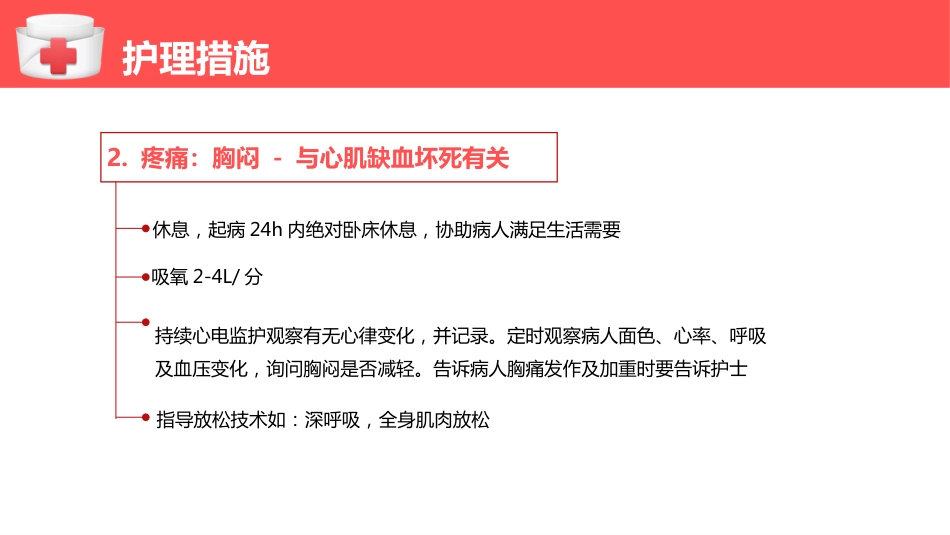 护理措施

2. 疼痛：胸闷 - 与心肌缺血坏死有关

休息，起病 24h 内绝对卧床休息，协助病人满足生活需要

吸氧 2-4L/ 分

持续心电监护观察有无心律变化，并记录。定时观察病人面色、心率、呼吸及血压变化，询问胸闷是否减轻。告诉病人胸痛发作及加重时要告诉护士

指导放松技术如：深呼吸，全身肌肉放松